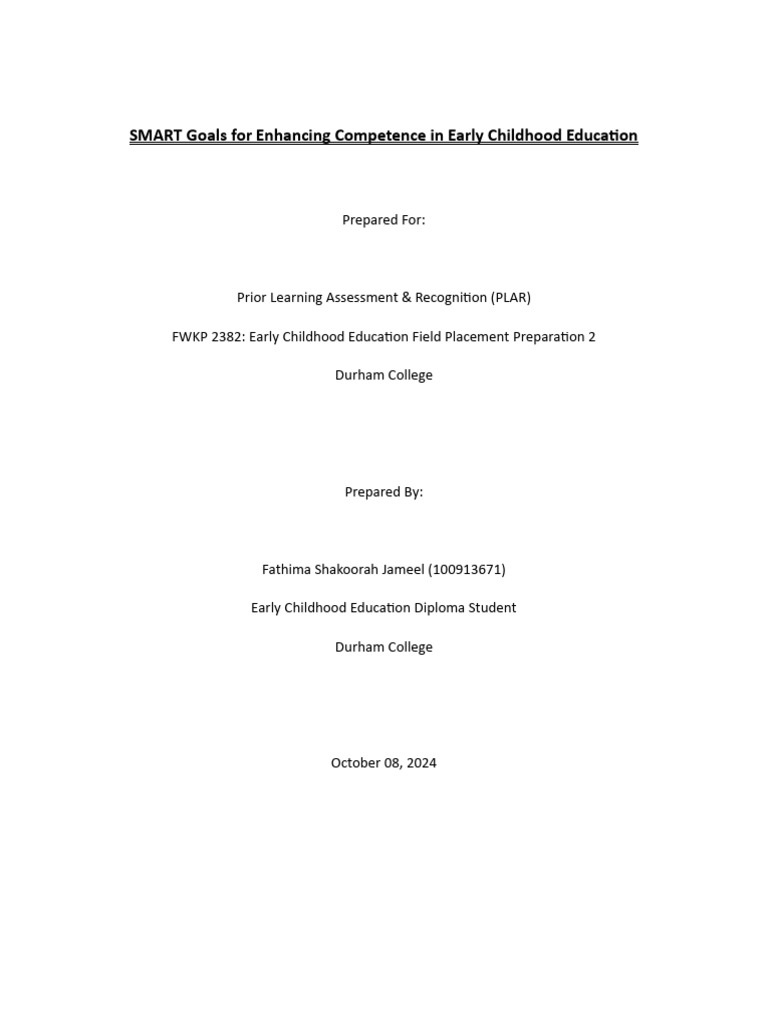 SMART Goals for Enhancing Competence in Early Childhood Education

Prepared For:

Prior Learning Assessment & Recognition (PLAR)

FWKP 2382: Early Childhood Education Field Placement Preparation 2

Durham College

Prepared By:

Fathima Shakoorah Jameel (100913671)

Early Childhood Education Diploma Student

Durham College

October 08, 2024